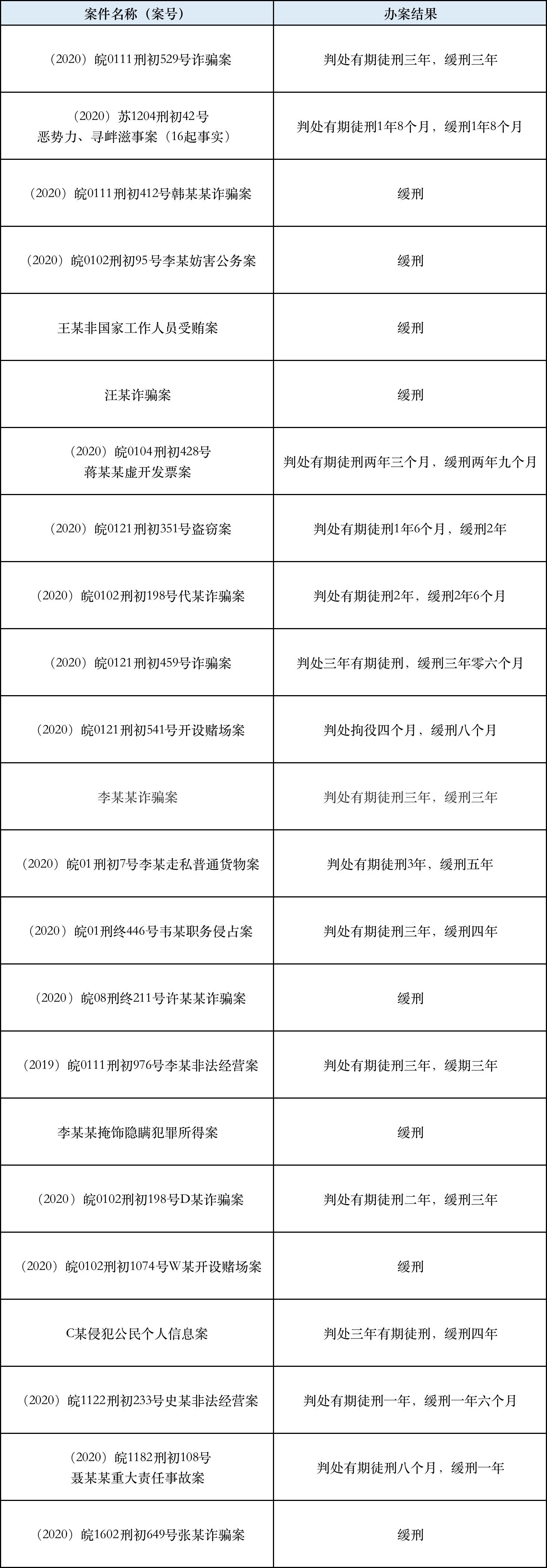 | 案件名称（案号） | 办案结果 |
|---|---|
| （2020）皖0111刑初529号诈骗案 | 判处有期徒刑三年，缓刑三年 |
| （2020）苏1204刑初42号 恶势力、寻衅滋事案（16起事实） | 判处有期徒刑1年8个月，缓刑1年8个月 |
| （2020）皖0111刑初412号韩某某诈骗案 | 缓刑 |
| （2020）皖0102刑初95号李某妨害公务案 | 缓刑 |
| 王某非国家工作人员受贿案 | 缓刑 |
| 汪某诈骗案 | 缓刑 |
| （2020）皖0104刑初428号 蒋某某虚开发票案 | 判处有期徒刑两年三个月，缓刑两年九个月 |
| （2020）皖0121刑初351号盗窃案 | 判处有期徒刑1年6个月，缓刑2年 |
| （2020）皖0102刑初198号代某诈骗案 | 判处有期徒刑2年、缓刑2年6个月 |
| （2020）皖0121刑初459号诈骗案 | 判处三年有期徒刑，缓刑三年零六个月 |
| （2020）皖0121刑初541号开设赌场案 | 判处拘役四个月，缓刑八个月 |
| 李某某诈骗案 | 判处有期徒刑三年，缓刑三年 |
| （2020）皖01刑初7号李某走私普通货物案 | 判处有期徒刑3年，缓刑五年 |
| （2020）皖01刑终446号韦某职务侵占案 | 判处有期徒刑三年，缓刑四年 |
| （2020）皖08刑终211号许某某诈骗案 | 缓刑 |
| （2019）皖0111刑初976号李某非法经营案 | 判处有期徒刑三年，缓期三年 |
| 李某某掩饰隐瞒犯罪所得案 | 缓刑 |
| （2020）皖0102刑初198号D某诈骗案 | 判处有期徒刑二年，缓刑三年 |
| （2020）皖0102刑初1074号W某开设赌场案 | 缓刑 |
| C某侵犯公民个人信息案 | 判处三年有期徒刑，缓刑四年 |
| （2020）皖1122刑初233号史某非法经营案 | 判处有期徒刑一年，缓刑一年六个月 |
| （2020）皖1182刑初108号 聂某某重大责任事故案 | 判处有期徒刑八个月，缓刑一年 |
| （2020）皖1602刑初649号张某诈骗案 | 缓刑 |